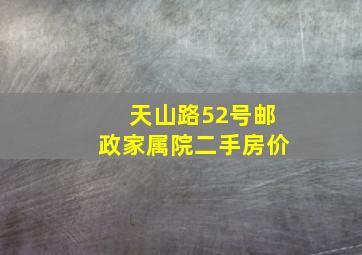 天山路52号邮政家属院二手房价